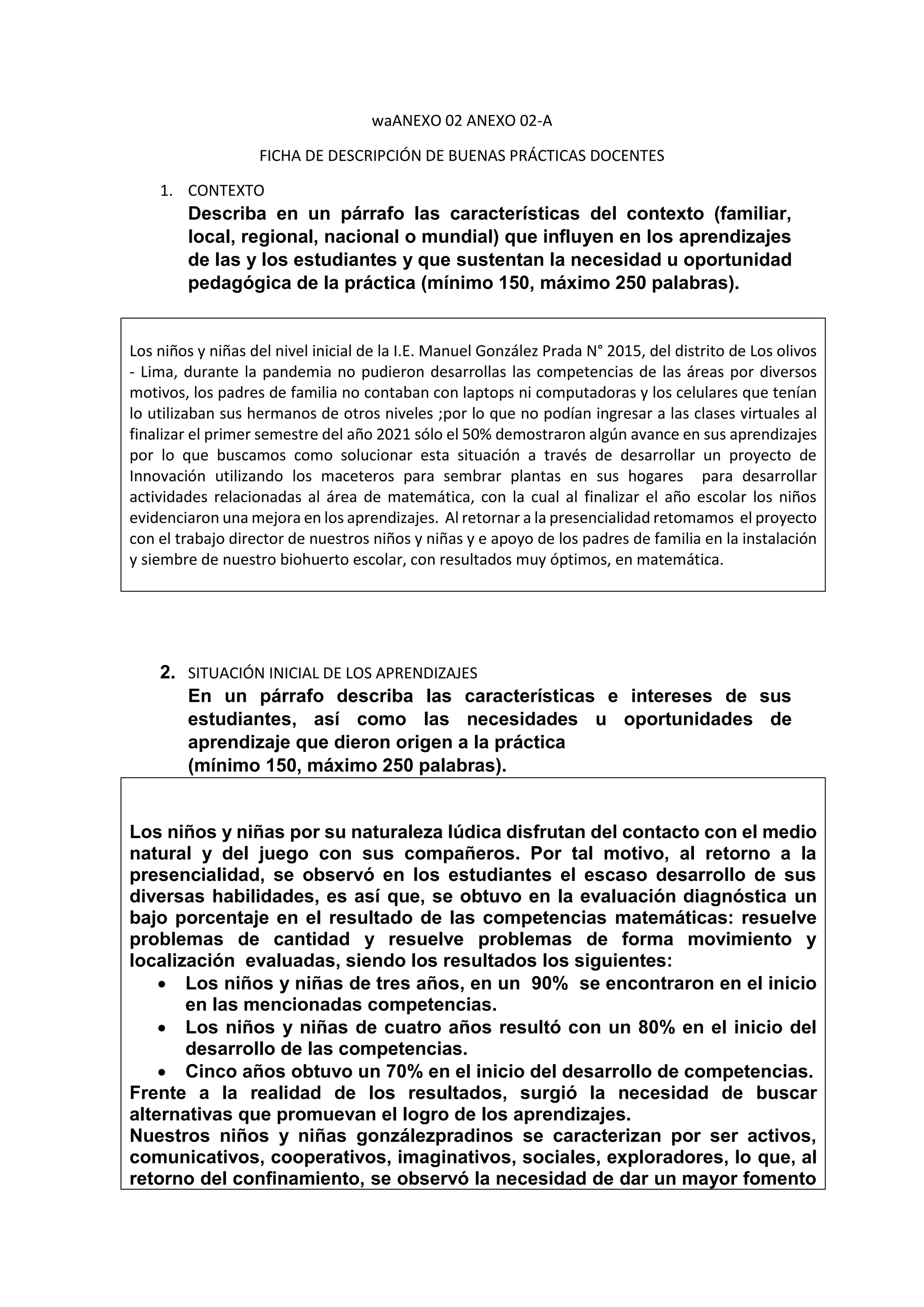 waANEXO 02 ANEXO 02-A

FICHA DE DESCRIPCIÓN DE BUENAS PRÁCTICAS DOCENTES

1. CONTEXTO
Describa en un párrafo las características del contexto (familiar, local, regional, nacional o mundial) que influyen en los aprendizajes de las y los estudiantes y que sustentan la necesidad u oportunidad pedagógica de la práctica (mínimo 150, máximo 250 palabras).

Los niños y niñas del nivel inicial de la I.E. Manuel González Prada N° 2015, del distrito de Los olivos - Lima, durante la pandemia no pudieron desarrollas las competencias de las áreas por diversos motivos, los padres de familia no contaban con laptops ni computadoras y los celulares que tenían lo utilizaban sus hermanos de otros niveles ;por lo que no podían ingresar a las clases virtuales al finalizar el primer semestre del año 2021 sólo el 50% demostraron algún avance en sus aprendizajes por lo que buscamos como solucionar esta situación a través de desarrollar un proyecto de Innovación utilizando los maceteros para sembrar plantas en sus hogares para desarrollar actividades relacionadas al área de matemática, con la cual al finalizar el año escolar los niños evidenciaron una mejora en los aprendizajes. Al retornar a la presencialidad retomamos el proyecto con el trabajo director de nuestros niños y niñas y e apoyo de los padres de familia en la instalación y siembre de nuestro biohuerto escolar, con resultados muy óptimos, en matemática.

2. SITUACIÓN INICIAL DE LOS APRENDIZAJES
En un párrafo describa las características e intereses de sus estudiantes, así como las necesidades u oportunidades de aprendizaje que dieron origen a la práctica
(mínimo 150, máximo 250 palabras).

Los niños y niñas por su naturaleza lúdica disfrutan del contacto con el medio natural y del juego con sus compañeros. Por tal motivo, al retorno a la presencialidad, se observó en los estudiantes el escaso desarrollo de sus diversas habilidades, es así que, se obtuvo en la evaluación diagnóstica un bajo porcentaje en el resultado de las competencias matemáticas: resuelve problemas de cantidad y resuelve problemas de forma movimiento y localización evaluadas, siendo los resultados los siguientes:
• Los niños y niñas de tres años, en un 90% se encontraron en el inicio en las mencionadas competencias.
• Los niños y niñas de cuatro años resultó con un 80% en el inicio del desarrollo de las competencias.
• Cinco años obtuvo un 70% en el inicio del desarrollo de competencias.
Frente a la realidad de los resultados, surgió la necesidad de buscar alternativas que promuevan el logro de los aprendizajes.
Nuestros niños y niñas gonzálezpradinos se caracterizan por ser activos, comunicativos, cooperativos, imaginativos, sociales, exploradores, lo que, al retorno del confinamiento, se observó la necesidad de dar un mayor fomento